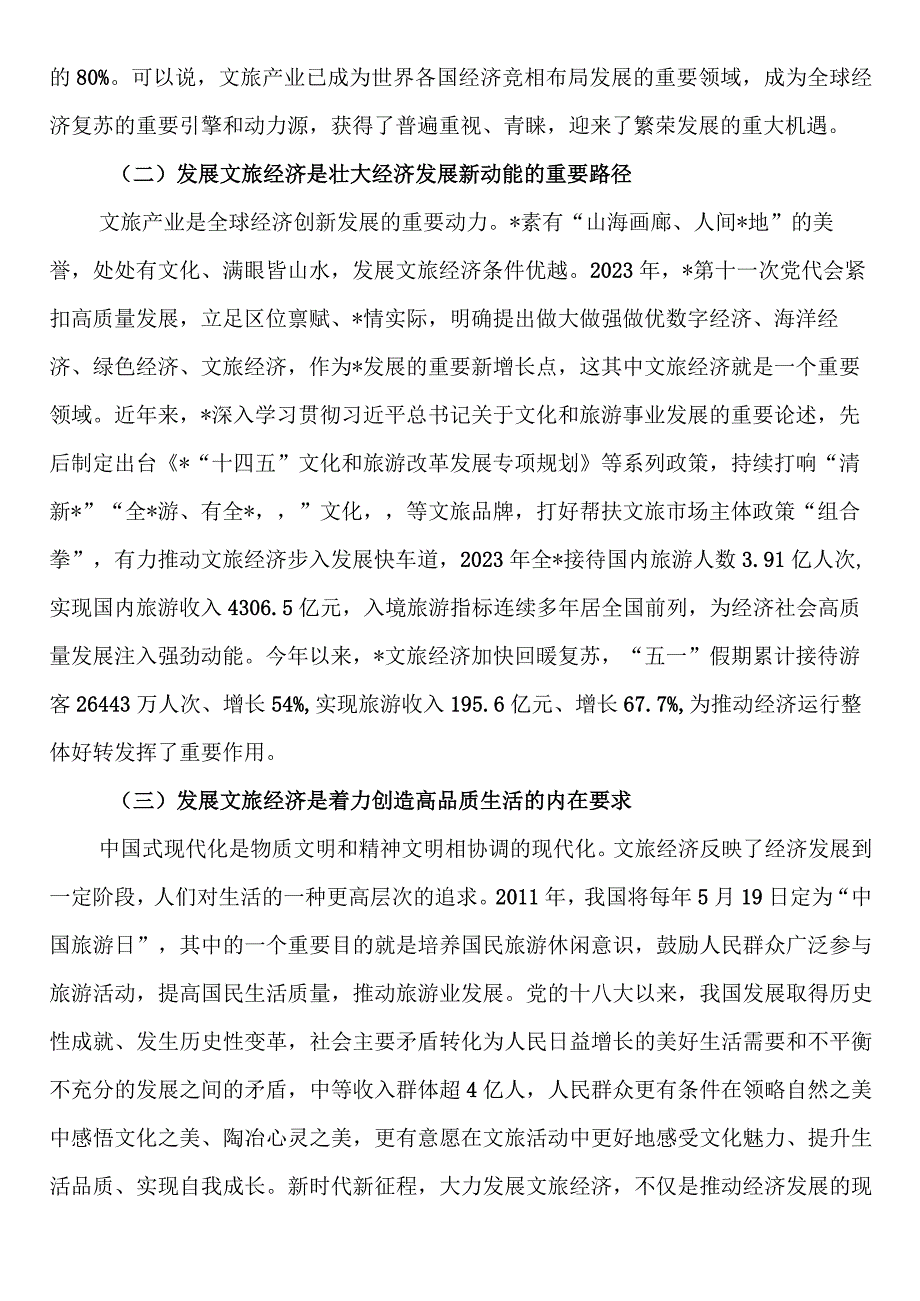 的80%。可以说，文旅产业已成为世界各国经济竞相布局发展的重要领域，成为全球经济复苏的重要引擎和动力源，获得了普遍重视、青睐，迎来了繁荣发展的重大机遇。

（二）发展文旅经济是壮大经济发展新动能的重要路径

文旅产业是全球经济创新发展的重要动力。*素有“山海画廊、人间*地”的美誉，处处有文化、满眼皆山水，发展文旅经济条件优越。2023年，*第十一次党代会紧扣高质量发展，立足区位禀赋、*情实际，明确提出做大做强做优数字经济、海洋经济、绿色经济、文旅经济，作为*发展的重要新增长点，这其中文旅经济就是一个重要领域。近年来，*深入学习贯彻习近平总书记关于文化和旅游事业发展的重要论述，先后制定出台《*“十四五”文化和旅游改革发展专项规划》等系列政策，持续打响“清新*”“全*游、有全*，，”文化，，等文旅品牌，打好帮扶文旅市场主体政策“组合拳”，有力推动文旅经济步入发展快车道，2023年全*接待国内旅游人数3.91亿人次，实现国内旅游收入4306.5亿元，入境旅游指标连续多年居全国前列，为经济社会高质量发展注入强劲动能。今年以来，*文旅经济加快回暖复苏，“五一”假期累计接待游客26443万人次、增长54%,实现旅游收入195.6亿元、增长67.7%,为推动经济运行整体好转发挥了重要作用。

（三）发展文旅经济是着力创造高品质生活的内在要求

中国式现代化是物质文明和精神文明相协调的现代化。文旅经济反映了经济发展到一定阶段，人们对生活的一种更高层次的追求。2011年，我国将每年5月19日定为“中国旅游日”，其中的一个重要目的就是培养国民旅游休闲意识，鼓励人民群众广泛参与旅游活动，提高国民生活质量，推动旅游业发展。党的十八大以来，我国发展取得历史性成就、发生历史性变革，社会主要矛盾转化为人民日益增长的美好生活需要和不平衡不充分的发展之间的矛盾，中等收入群体超4亿人，人民群众更有条件在领略自然之美中感悟文化之美、陶冶心灵之美，更有意愿在文旅活动中更好地感受文化魅力、提升生活品质、实现自我成长。新时代新征程，大力发展文旅经济，不仅是推动经济发展的现